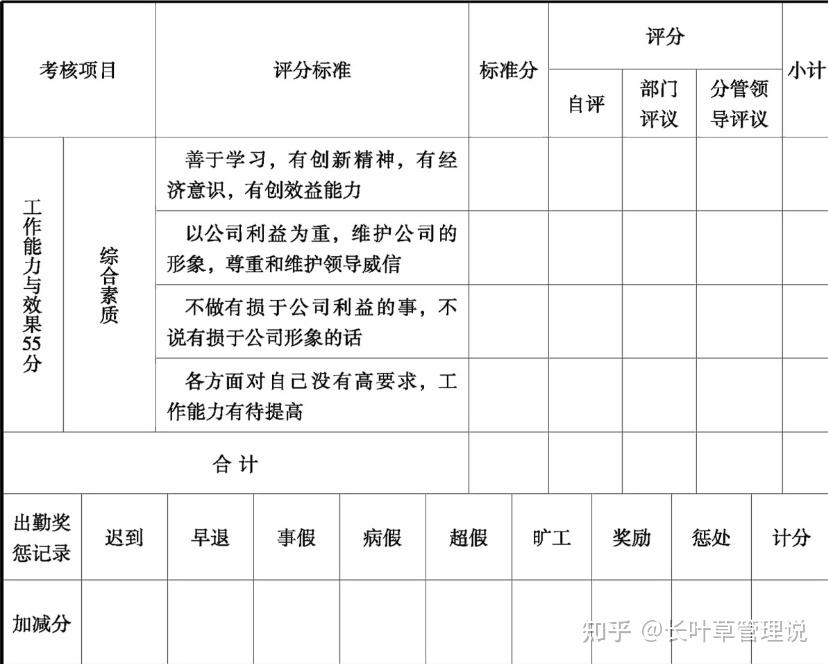 | 考核项目 | | 评分标准 | 标准分 | 评分 | | | 小计 |
|---|---|---|---|---|---|---|---|
| | | | | 自评 | 部门评议 | 分管领导评议 | |
| 工作能力与效果55分 | 综合素质 | 善于学习，有创新精神，有经济意识，有创效益能力 | | | | | |
| | | 以公司利益为重，维护公司的形象，尊重和维护领导威信 | | | | | |
| | | 不做有损于公司利益的事，不说有损于公司形象的话 | | | | | |
| | | 各方面对自己没有高要求，工作能力有待提高 | | | | | |
| 合 计 | | | | | | | |

| 出勤奖惩记录 | 迟到 | 早退 | 事假 | 病假 | 超假 | 旷工 | 奖励 | 惩处 | 计分 |
|---|---|---|---|---|---|---|---|---|---|
| 加减分 | | | | | | | | | |

知乎 @长叶草管理说